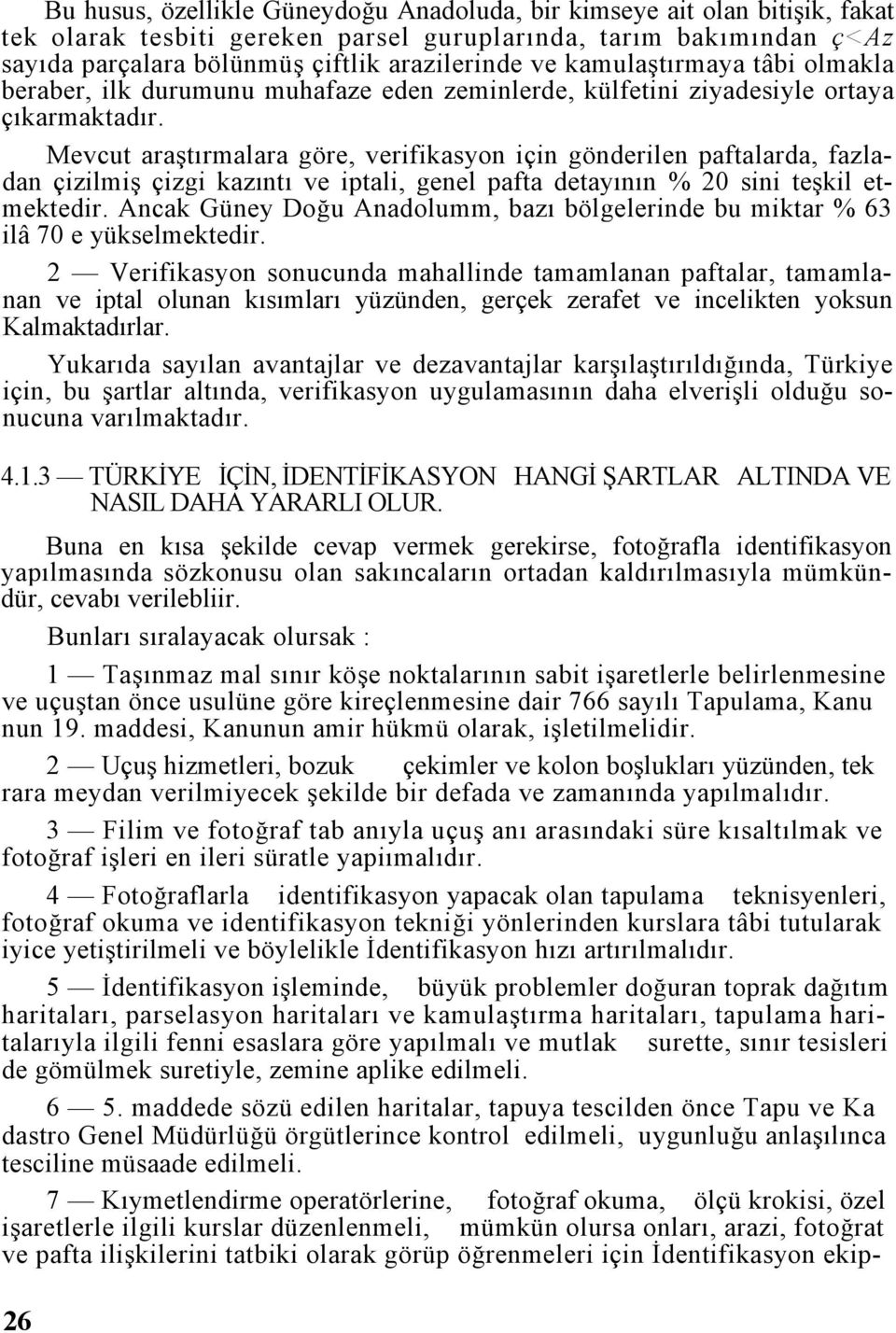 Bu husus, özellikle Güneydoğu Anadoluda, bir kimseye ait olan bitişik, fakat tek olarak tesbiti gereken parsel guruplarında, tarım bakımından ç<Az sayıda parçalara bölünmüş çiftlik arazilerinde ve kamulaştırmaya tâbi olmakla beraber, ilk durumunu muhafaze eden zeminlerde, külfetini ziyadesiyle ortaya çıkarmaktadır.

Mevcut araştırmalara göre, verifikasyon için gönderilen paftalarda, fazladan çizilmiş çizgi kazıntı ve iptali, genel pafta detayının % 20 sini teşkil etmektedir. Ancak Güney Doğu Anadolumm, bazı bölgelerinde bu miktar % 63 ilâ 70 e yükselmektedir.

2 — Verifikasyon sonucunda mahallinde tamamlanan paftalar, tamamlanan ve iptal olunan kısımları yüzünden, gerçek zerafet ve incelikten yoksun Kalmaktadırlar.

Yukarıda sayılan avantajlar ve dezavantajlar karşılaştırıldığında, Türkiye için, bu şartlar altında, verifikasyon uygulamasının daha elverişli olduğu sonucuna varılmaktadır.

4.1.3 — TÜRKİYE İÇİN, İDENTİFİKASYON HANGİ ŞARTLAR ALTINDA VE NASIL DAHA YARARLI OLUR.

Buna en kısa şekilde cevap vermek gerekirse, fotoğrafla identifikasyon yapılmasında sözkonusu olan sakıncaların ortadan kaldırılmasıyla mümkündür, cevabı verilebliir.

Bunları sıralayacak olursak :

1 — Taşınmaz mal sınır köşe noktalarının sabit işaretlerle belirlenmesine ve uçuştan önce usulüne göre kireçlenmesine dair 766 sayılı Tapulama, Kanu nun 19. maddesi, Kanunun amir hükmü olarak, işletilmelidir.

2 — Uçuş hizmetleri, bozuk çekimler ve kolon boşlukları yüzünden, tek rara meydan verilmiyecek şekilde bir defada ve zamanında yapılmalıdır.

3 — Filim ve fotoğraf tab anıyla uçuş anı arasındaki süre kısaltılmak ve fotoğraf işleri en ileri süratle yapıımalıdır.

4 — Fotoğraflarla identifikasyon yapacak olan tapulama teknisyenleri, fotoğraf okuma ve identifikasyon tekniği yönlerinden kurslara tâbi tutularak iyice yetiştirilmeli ve böylelikle İdentifikasyon hızı artırılmalıdır.

5 — İdentifikasyon işleminde, büyük problemler doğuran toprak dağıtım haritaları, parselasyon haritaları ve kamulaştırma haritaları, tapulama haritalarıyla ilgili fenni esaslara göre yapılmalı ve mutlak surette, sınır tesisleri de gömülmek suretiyle, zemine aplike edilmeli.

6 — 5. maddede sözü edilen haritalar, tapuya tescilden önce Tapu ve Ka dastro Genel Müdürlüğü örgütlerince kontrol edilmeli, uygunluğu anlaşılınca tesciline müsaade edilmeli.

7 — Kıymetlendirme operatörlerine, fotoğraf okuma, ölçü krokisi, özel işaretlerle ilgili kurslar düzenlenmeli, mümkün olursa onları, arazi, fotoğrat ve pafta ilişkilerini tatbiki olarak görüp öğrenmeleri için İdentifikasyon ekip-

26